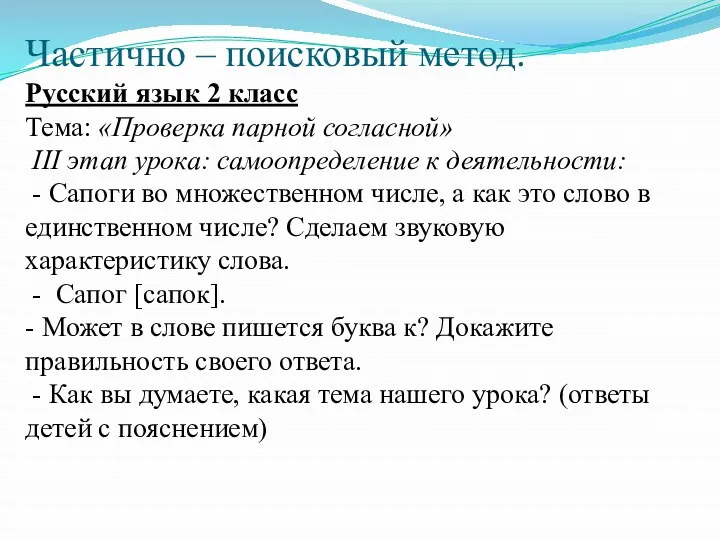 Частично – поисковый метод.

Русский язык 2 класс

Тема: «Проверка парной согласной»

III этап урока: самоопределение к деятельности:

- Сапоги во множественном числе, а как это слово в единственном числе? Сделаем звуковую характеристику слова.

- Сапог [сапок].

- Может в слове пишется буква к? Докажите правильность своего ответа.

- Как вы думаете, какая тема нашего урока? (ответы детей с пояснением)